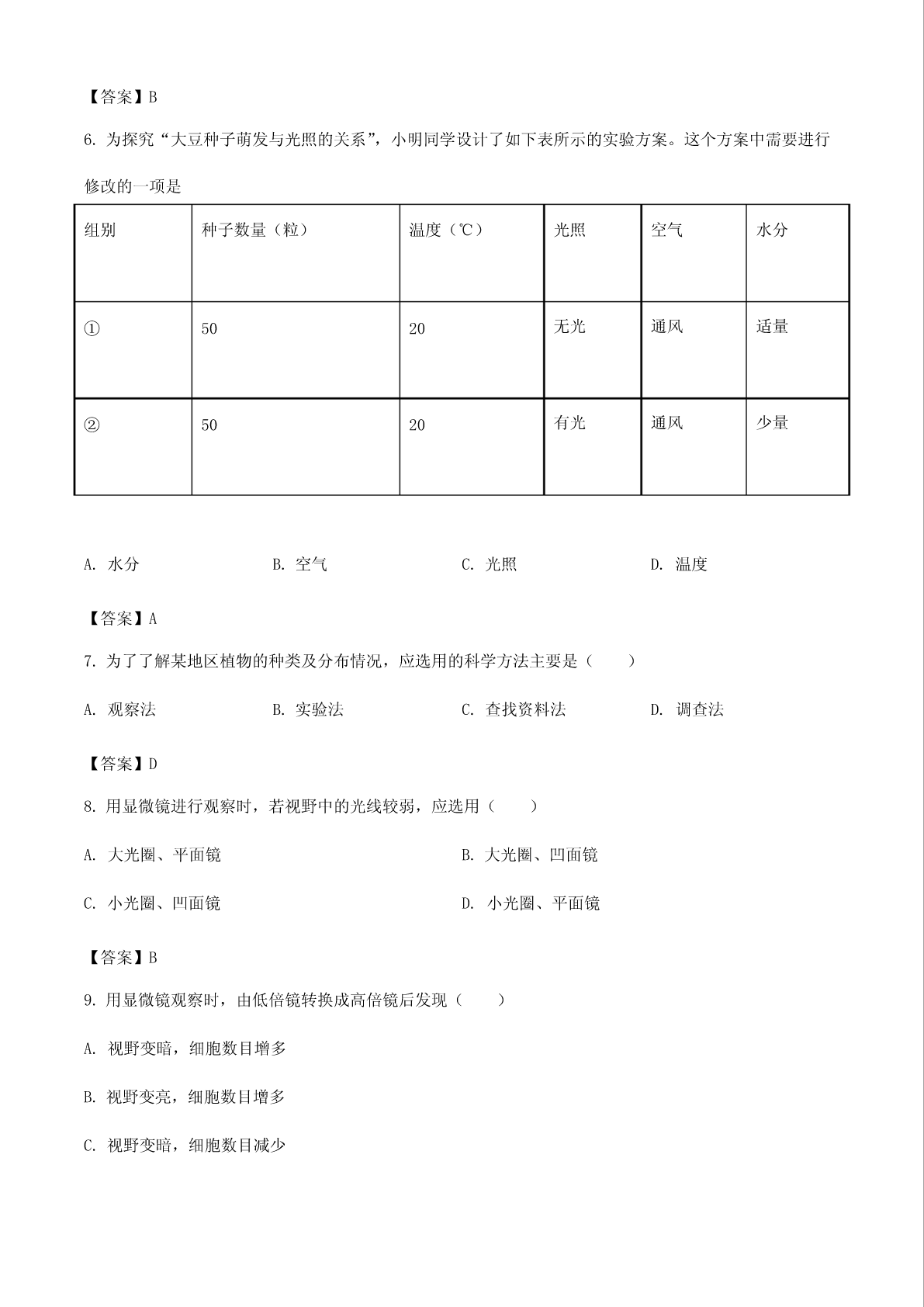 【答案】B

6. 为探究“大豆种子萌发与光照的关系”，小明同学设计了如下表所示的实验方案。这个方案中需要进行修改的一项是

| 组别 | 种子数量（粒） | 温度（℃） | 光照 | 空气 | 水分 |
|---|---|---|---|---|---|
| ① | 50 | 20 | 无光 | 通风 | 适量 |
| ② | 50 | 20 | 有光 | 通风 | 少量 |

A. 水分　　B. 空气　　C. 光照　　D. 温度

【答案】A

7. 为了了解某地区植物的种类及分布情况，应选用的科学方法主要是（　　）

A. 观察法　　B. 实验法　　C. 查找资料法　　D. 调查法

【答案】D

8. 用显微镜进行观察时，若视野中的光线较弱，应选用（　　）

A. 大光圈、平面镜　　B. 大光圈、凹面镜

C. 小光圈、凹面镜　　D. 小光圈、平面镜

【答案】B

9. 用显微镜观察时，由低倍镜转换成高倍镜后发现（　　）

A. 视野变暗，细胞数目增多

B. 视野变亮，细胞数目增多

C. 视野变暗，细胞数目减少